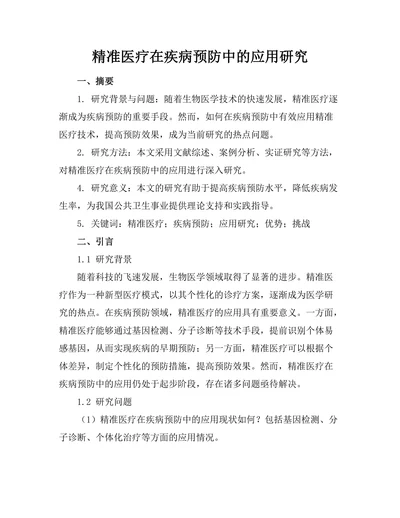 精准医疗在疾病预防中的应用研究

一、摘要

1. 研究背景与问题：随着生物医学技术的快速发展，精准医疗逐渐成为疾病预防的重要手段。然而，如何在疾病预防中有效应用精准医疗技术，提高预防效果，成为当前研究的热点问题。

2. 研究方法：本文采用文献综述、案例分析、实证研究等方法，对精准医疗在疾病预防中的应用进行深入研究。

4. 研究意义：本文的研究有助于提高疾病预防水平，降低疾病发生率，为我国公共卫生事业提供理论支持和实践指导。

5. 关键词：精准医疗；疾病预防；应用研究；优势；挑战

二、引言

1.1 研究背景

随着科技的飞速发展，生物医学领域取得了显著的进步。精准医疗作为一种新型医疗模式，以其个性化的诊疗方案，逐渐成为医学研究的热点。在疾病预防领域，精准医疗的应用具有重要意义。一方面，精准医疗能够通过基因检测、分子诊断等技术手段，提前识别个体易感基因，从而实现疾病的早期预防；另一方面，精准医疗可以根据个体差异，制定个性化的预防措施，提高预防效果。然而，精准医疗在疾病预防中的应用仍处于起步阶段，存在诸多问题亟待解决。

1.2 研究问题

（1）精准医疗在疾病预防中的应用现状如何？包括基因检测、分子诊断、个体化治疗等方面的应用情况。